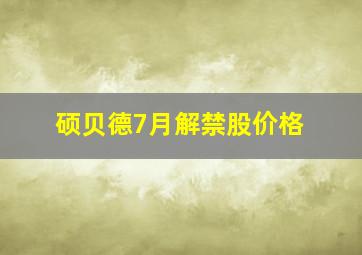 硕贝德7月解禁股价格